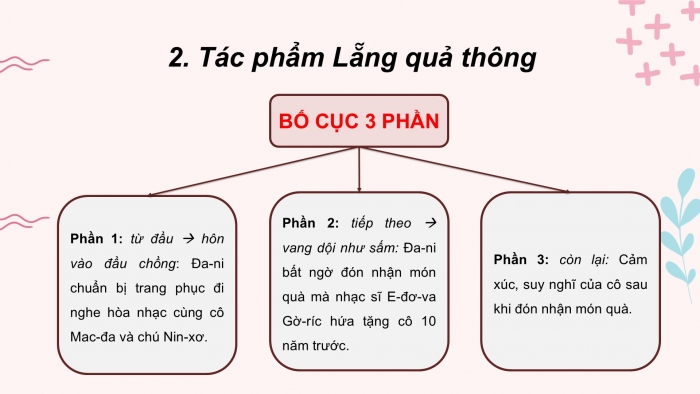 2. Tác phẩm Lẵng quả thông

BỐ CỤC 3 PHẦN

Phần 1: từ đầu → hôn vào đầu chồng: Đa-ni chuẩn bị trang phục đi nghe hòa nhạc cùng cô Mac-đa và chú Nin-xơ.

Phần 2: tiếp theo → vang dội như sấm: Đa-ni bất ngờ đón nhận món quà mà nhạc sĩ E-đơ-va Gờ-ríc hứa tặng cô 10 năm trước.

Phần 3: còn lại: Cảm xúc, suy nghĩ của cô sau khi đón nhận món quà.